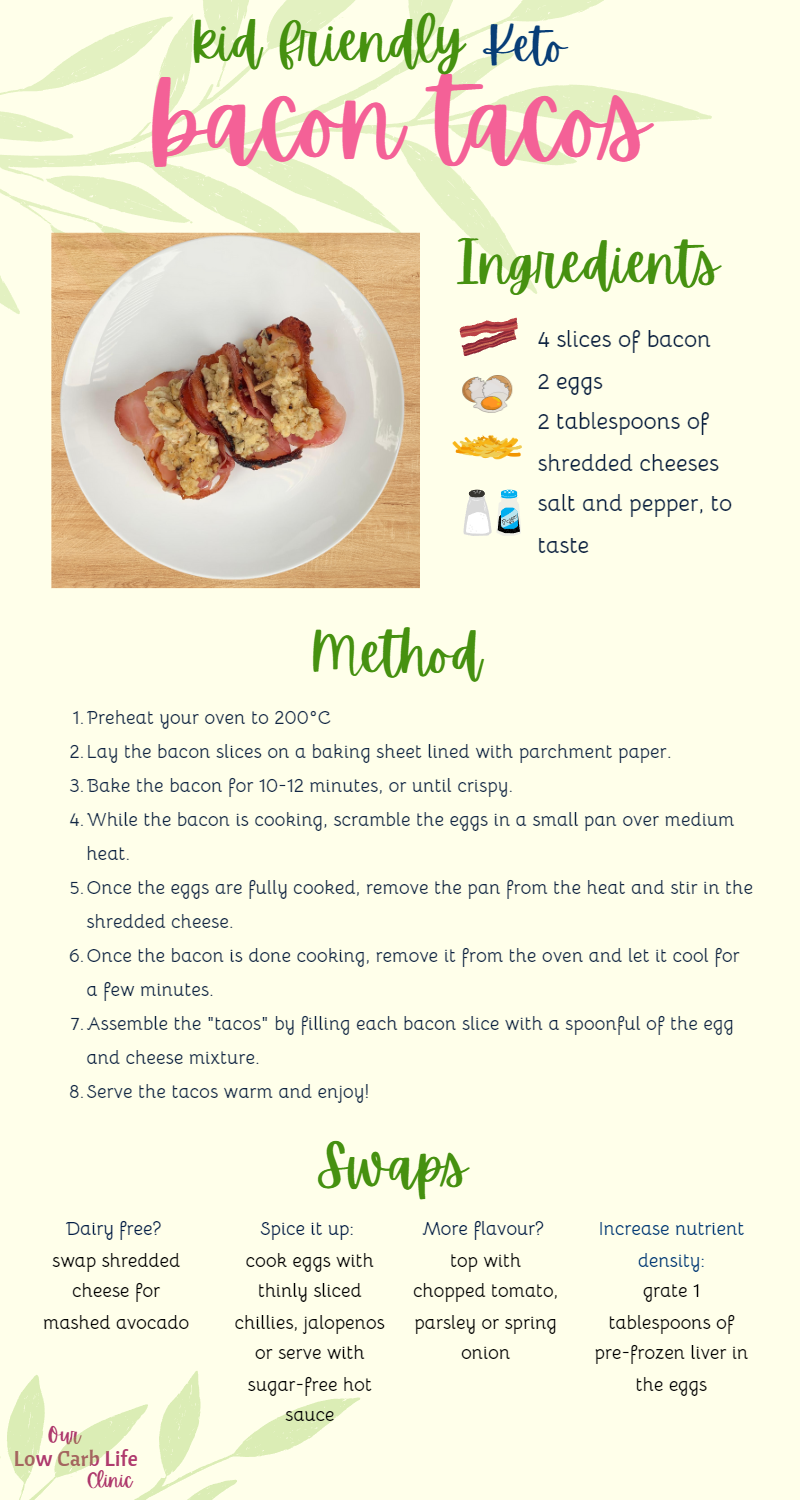 kid friendly Keto
bacon tacos

Ingredients

4 slices of bacon
2 eggs
2 tablespoons of shredded cheeses
salt and pepper, to taste

Method

1. Preheat your oven to 200°C
2. Lay the bacon slices on a baking sheet lined with parchment paper.
3. Bake the bacon for 10-12 minutes, or until crispy.
4. While the bacon is cooking, scramble the eggs in a small pan over medium heat.
5. Once the eggs are fully cooked, remove the pan from the heat and stir in the shredded cheese.
6. Once the bacon is done cooking, remove it from the oven and let it cool for a few minutes.
7. Assemble the "tacos" by filling each bacon slice with a spoonful of the egg and cheese mixture.
8. Serve the tacos warm and enjoy!

Swaps

Dairy free?
swap shredded cheese for mashed avocado

Spice it up:
cook eggs with thinly sliced chillies, jalopenos or serve with sugar-free hot sauce

More flavour?
top with chopped tomato, parsley or spring onion

Increase nutrient density:
grate 1 tablespoons of pre-frozen liver in the eggs

Our
Low Carb Life
Clinic